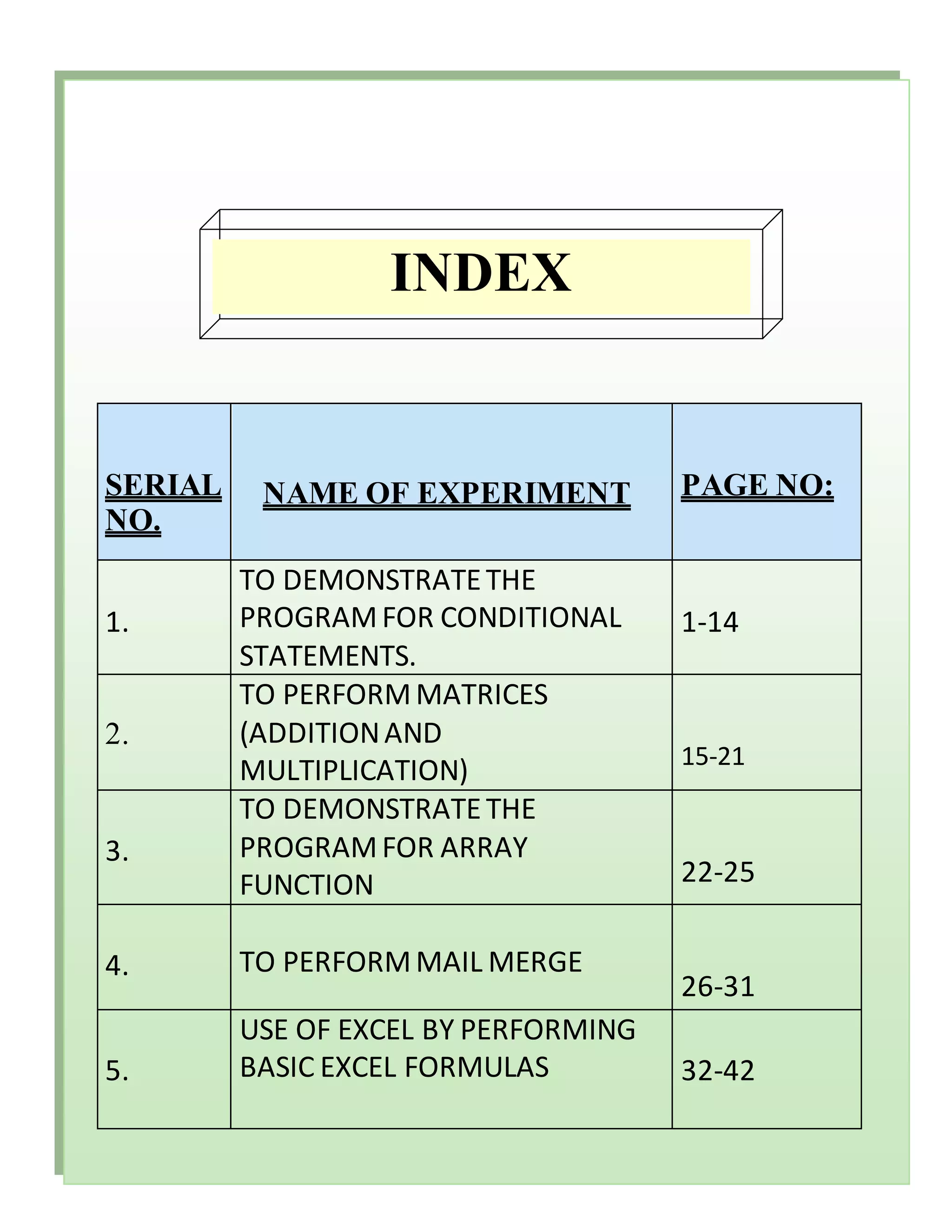 INDEX

| SERIAL NO. | NAME OF EXPERIMENT | PAGE NO: |
|---|---|---|
| 1. | TO DEMONSTRATE THE PROGRAM FOR CONDITIONAL STATEMENTS. | 1-14 |
| 2. | TO PERFORM MATRICES (ADDITION AND MULTIPLICATION) | 15-21 |
| 3. | TO DEMONSTRATE THE PROGRAM FOR ARRAY FUNCTION | 22-25 |
| 4. | TO PERFORM MAIL MERGE | 26-31 |
| 5. | USE OF EXCEL BY PERFORMING BASIC EXCEL FORMULAS | 32-42 |